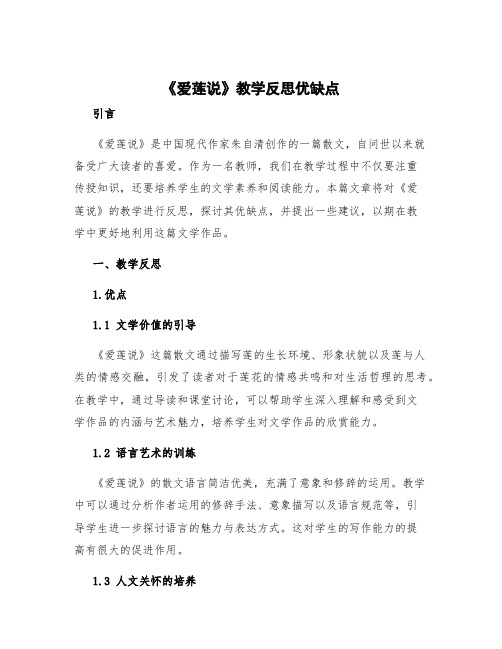 《爱莲说》教学反思优缺点

引言

《爱莲说》是中国现代作家朱自清创作的一篇散文，自问世以来就备受广大读者的喜爱。作为一名教师，我们在教学过程中不仅要注重传授知识，还要培养学生的文学素养和阅读能力。本篇文章将对《爱莲说》的教学进行反思，探讨其优缺点，并提出一些建议，以期在教学中更好地利用这篇文学作品。

一、教学反思

1.优点

1.1 文学价值的引导

《爱莲说》这篇散文通过描写莲的生长环境、形象状貌以及莲与人类的情感交融，引发了读者对于莲花的情感共鸣和对生活哲理的思考。在教学中，通过导读和课堂讨论，可以帮助学生深入理解和感受到文学作品的内涵与艺术魅力，培养学生对文学作品的欣赏能力。

1.2 语言艺术的训练

《爱莲说》的散文语言简洁优美，充满了意象和修辞的运用。教学中可以通过分析作者运用的修辞手法、意象描写以及语言规范等，引导学生进一步探讨语言的魅力与表达方式。这对学生的写作能力的提高有很大的促进作用。

1.3 人文关怀的培养